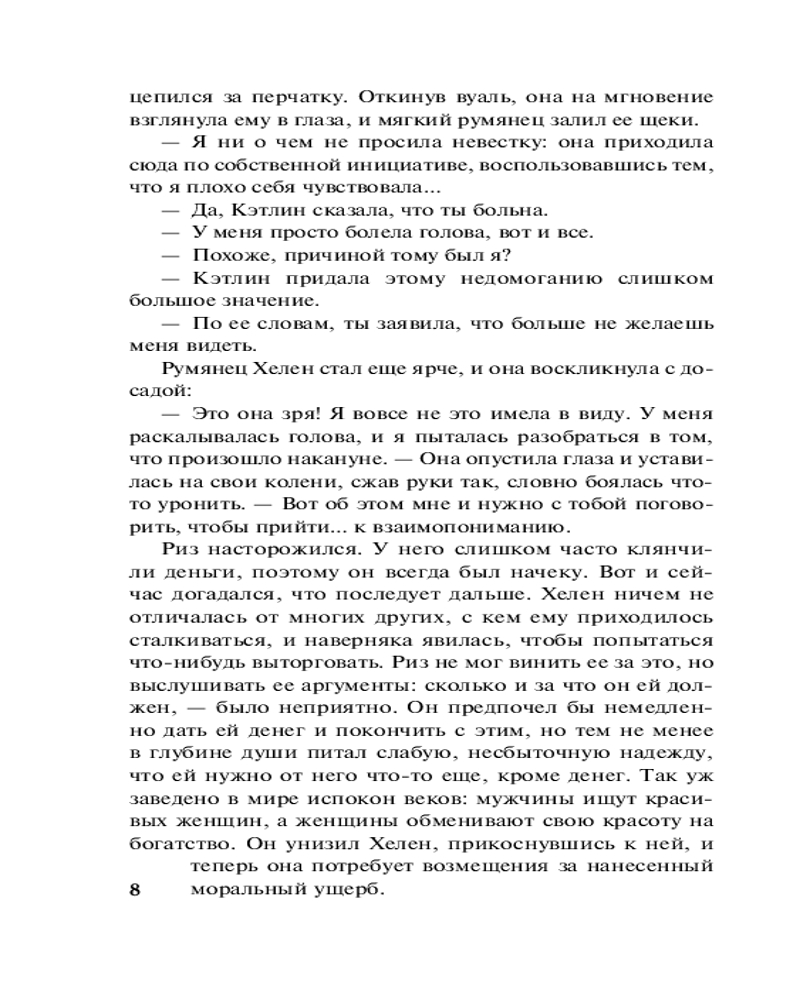 цепился за перчатку. Откинув вуаль, она на мгновение взглянула ему в глаза, и мягкий румянец залил ее щеки.

— Я ни о чем не просила невестку: она приходила сюда по собственной инициативе, воспользовавшись тем, что я плохо себя чувствовала...

— Да, Кэтлин сказала, что ты больна.

— У меня просто болела голова, вот и все.

— Похоже, причиной тому был я?

— Кэтлин придала этому недомоганию слишком большое значение.

— По ее словам, ты заявила, что больше не желаешь меня видеть.

Румянец Хелен стал еще ярче, и она воскликнула с досадой:

— Это она зря! Я вовсе не это имела в виду. У меня раскалывалась голова, и я пыталась разобраться в том, что произошло накануне. — Она опустила глаза и уставилась на свои колени, сжав руки так, словно боялась что-то уронить. — Вот об этом мне и нужно с тобой поговорить, чтобы прийти... к взаимопониманию.

Риз насторожился. У него слишком часто клянчили деньги, поэтому он всегда был начеку. Вот и сейчас догадался, что последует дальше. Хелен ничем не отличалась от многих других, с кем ему приходилось сталкиваться, и наверняка явилась, чтобы попытаться что-нибудь выторговать. Риз не мог винить ее за это, но выслушивать ее аргументы: сколько и за что он ей должен, — было неприятно. Он предпочел бы немедленно дать ей денег и покончить с этим, но тем не менее в глубине души питал слабую, несбыточную надежду, что ей нужно от него что-то еще, кроме денег. Так уж заведено в мире испокон веков: мужчины ищут красивых женщин, а женщины обменивают свою красоту на богатство. Он унизил Хелен, прикоснувшись к ней, и теперь она потребует возмещения за нанесенный моральный ущерб.

8